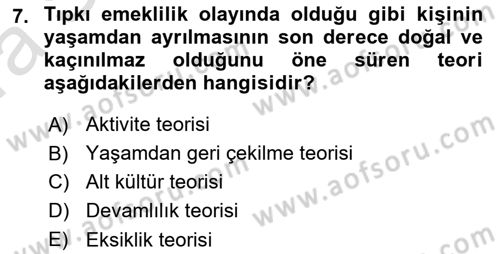 7. Tıpkı emeklilik olayında olduğu gibi kişinin yaşamdan ayrılmasının son derece doğal ve kaçınılmaz olduğunu öne süren teori aşağıdakilerden hangisidir?

A) Aktivite teorisi
B) Yaşamdan geri çekilme teorisi
C) Alt kültür teorisi
D) Devamlılık teorisi
E) Eksiklik teorisi

www.aofsoru.com
www.aofsoru.com
www.aofsoru.com
www.aofsoru.com